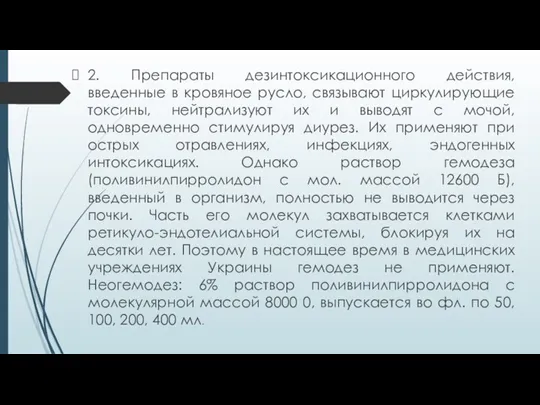 2. Препараты дезинтоксикационного действия, введенные в кровяное русло, связывают циркулирующие токсины, нейтрализуют их и выводят с мочой, одновременно стимулируя диурез. Их применяют при острых отравлениях, инфекциях, эндогенных интоксикациях. Однако раствор гемодеза (поливинилпирролидон с мол. массой 12600 Б), введенный в организм, полностью не выводится через почки. Часть его молекул захватывается клетками ретикуло-эндотелиальной системы, блокируя их на десятки лет. Поэтому в настоящее время в медицинских учреждениях Украины гемодез не применяют. Неогемодез: 6% раствор поливинилпирролидона с молекулярной массой 8000 0, выпускается во фл. по 50, 100, 200, 400 мл.